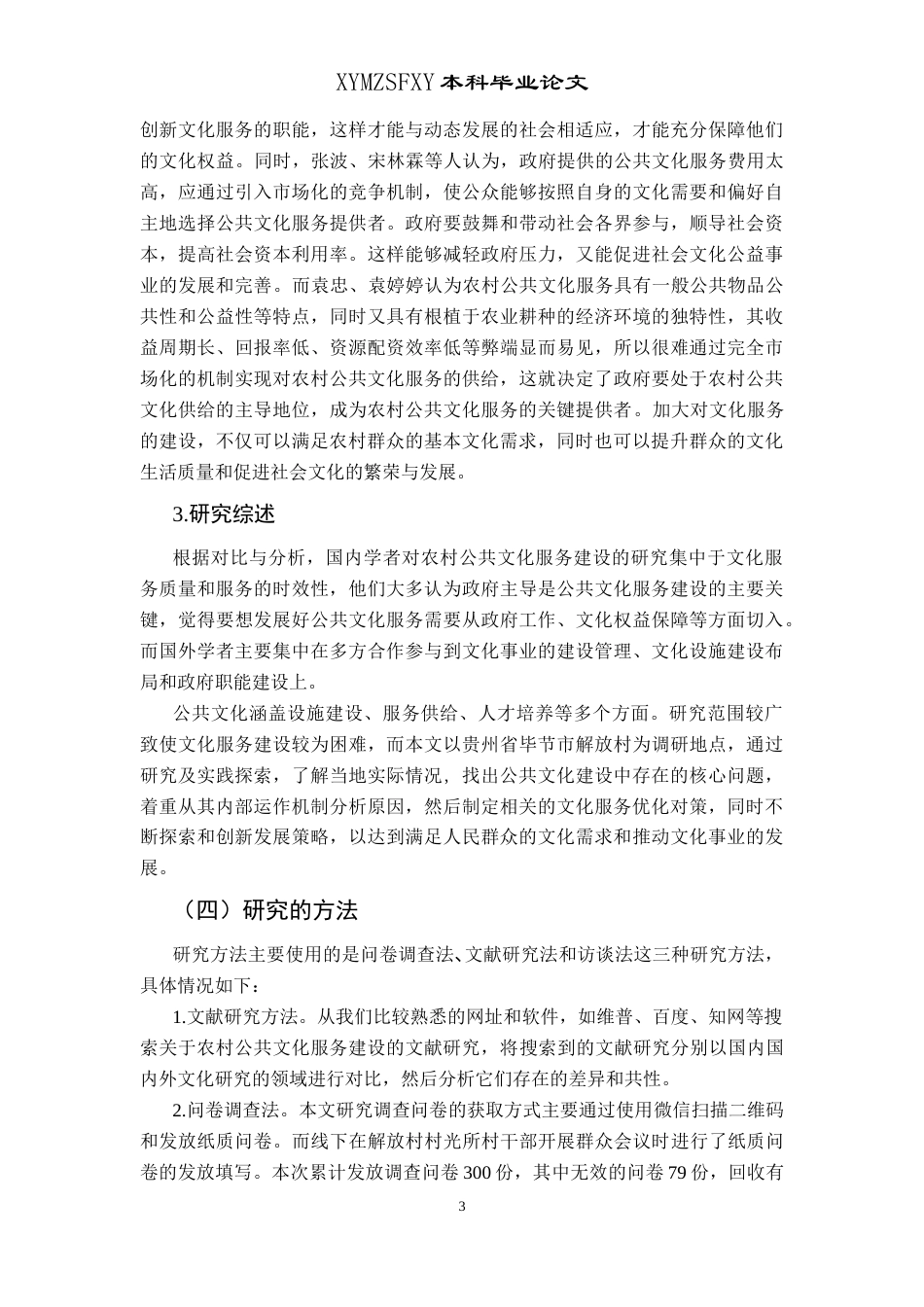 XYMZSFXY 本科毕业论文

创新文化服务的职能，这样才能与动态发展的社会相适应，才能充分保障他们的文化权益。同时，张波、宋林霖等人认为，政府提供的公共文化服务费用太高，应通过引入市场化的竞争机制，使公众能够按照自身的文化需要和偏好自主地选择公共文化服务提供者。政府要鼓舞和带动社会各界参与，顺导社会资本，提高社会资本利用率。这样能够减轻政府压力，又能促进社会文化公益事业的发展和完善。而袁忠、袁婷婷认为农村公共文化服务具有一般公共物品公共性和公益性等特点，同时又具有根植于农业耕种的经济环境的独特性，其收益周期长、回报率低、资源配资效率低等弊端显而易见，所以很难通过完全市场化的机制实现对农村公共文化服务的供给，这就决定了政府要处于农村公共文化供给的主导地位，成为农村公共文化服务的关键提供者。加大对文化服务的建设，不仅可以满足农村群众的基本文化需求，同时也可以提升群众的文化生活质量和促进社会文化的繁荣与发展。

3.研究综述

根据对比与分析，国内学者对农村公共文化服务建设的研究集中于文化服务质量和服务的时效性，他们大多认为政府主导是公共文化服务建设的主要关键，觉得要想发展好公共文化服务需要从政府工作、文化权益保障等方面切入。而国外学者主要集中在多方合作参与到文化事业的建设管理、文化设施建设布局和政府职能建设上。

公共文化涵盖设施建设、服务供给、人才培养等多个方面。研究范围较广致使文化服务建设较为困难，而本文以贵州省毕节市解放村为调研地点，通过研究及实践探索，了解当地实际情况，找出公共文化建设中存在的核心问题，着重从其内部运作机制分析原因，然后制定相关的文化服务优化对策，同时不断探索和创新发展策略，以达到满足人民群众的文化需求和推动文化事业的发展。

（四）研究的方法

研究方法主要使用的是问卷调查法、文献研究法和访谈法这三种研究方法，具体情况如下：

1.文献研究方法。从我们比较熟悉的网址和软件，如维普、百度、知网等搜索关于农村公共文化服务建设的文献研究，将搜索到的文献研究分别以国内国内外文化研究的领域进行对比，然后分析它们存在的差异和共性。

2.问卷调查法。本文研究调查问卷的获取方式主要通过使用微信扫描二维码和发放纸质问卷。而线下在解放村村光所村干部开展群众会议时进行了纸质问卷的发放填写。本次累计发放调查问卷 300 份，其中无效的问卷 79 份，回收有

3